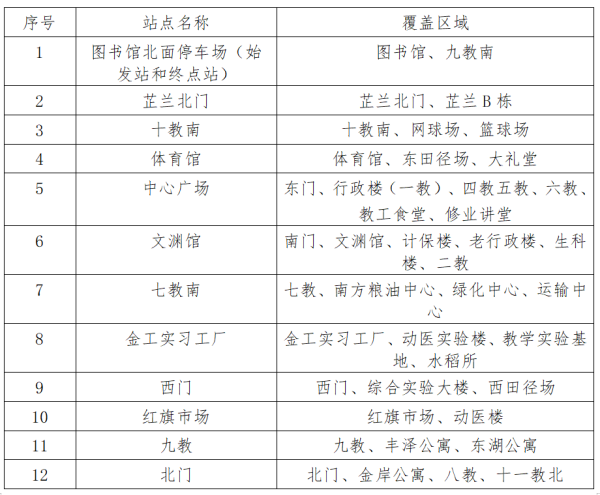 | 序号 | 站点名称 | 覆盖区域 |
|---|---|---|
| 1 | 图书馆北面停车场（始发站和终点站） | 图书馆、九教南 |
| 2 | 芷兰北门 | 芷兰北门、芷兰 B 栋 |
| 3 | 十教南 | 十教南、网球场、篮球场 |
| 4 | 体育馆 | 体育馆、东田径场、大礼堂 |
| 5 | 中心广场 | 东门、行政楼（一教）、四教五教、六教、教工食堂、修业讲堂 |
| 6 | 文渊馆 | 南门、文渊馆、计保楼、老行政楼、生科楼、二教 |
| 7 | 七教南 | 七教、南方粮油中心、绿化中心、运输中心 |
| 8 | 金工实习工厂 | 金工实习工厂、动医实验楼、教学实验基地、水稻所 |
| 9 | 西门 | 西门、综合实验大楼、西田径场 |
| 10 | 红旗市场 | 红旗市场、动医楼 |
| 11 | 九教 | 九教、丰泽公寓、东湖公寓 |
| 12 | 北门 | 北门、金岸公寓、八教、十一教北 |